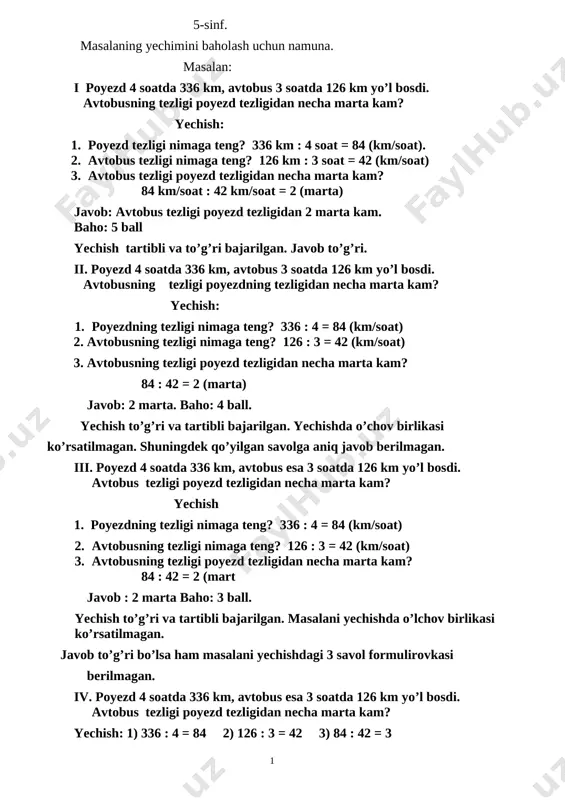 5-sinf.

Masalaning yechimini baholash uchun namuna.

Masalan:

I Poyezd 4 soatda 336 km, avtobus 3 soatda 126 km yo'l bosdi. Avtobusning tezligi poyezd tezligidan necha marta kam?

Yechish:

1. Poyezd tezligi nimaga teng? 336 km : 4 soat = 84 (km/soat).
2. Avtobus tezligi nimaga teng? 126 km : 3 soat = 42 (km/soat)
3. Avtobus tezligi poyezd tezligidan necha marta kam?
84 km/soat : 42 km/soat = 2 (marta)

Javob: Avtobus tezligi poyezd tezligidan 2 marta kam.
Baho: 5 ball

Yechish tartibli va to'g'ri bajarilgan. Javob to'g'ri.

II. Poyezd 4 soatda 336 km, avtobus 3 soatda 126 km yo'l bosdi. Avtobusning tezligi poyezdning tezligidan necha marta kam?

Yechish:

1. Poyezdning tezligi nimaga teng? 336 : 4 = 84 (km/soat)
2. Avtobusning tezligi nimaga teng? 126 : 3 = 42 (km/soat)
3. Avtobusning tezligi poyezd tezligidan necha marta kam?
84 : 42 = 2 (marta)

Javob: 2 marta. Baho: 4 ball.

Yechish to'g'ri va tartibli bajarilgan. Yechishda o'chov birlikasi ko'rsatilmagan. Shuningdek qo'yilgan savolga aniq javob berilmagan.

III. Poyezd 4 soatda 336 km, avtobus esa 3 soatda 126 km yo'l bosdi. Avtobus tezligi poyezd tezligidan necha marta kam?

Yechish

1. Poyezdning tezligi nimaga teng? 336 : 4 = 84 (km/soat)
2. Avtobusning tezligi nimaga teng? 126 : 3 = 42 (km/soat)
3. Avtobusning tezligi poyezd tezligidan necha marta kam?
84 : 42 = 2 (mart

Javob : 2 marta Baho: 3 ball.

Yechish to'g'ri va tartibli bajarilgan. Masalani yechishda o'lchov birlikasi ko'rsatilmagan.

Javob to'g'ri bo'lsa ham masalani yechishdagi 3 savol formulirovkasi berilmagan.

IV. Poyezd 4 soatda 336 km, avtobus esa 3 soatda 126 km yo'l bosdi. Avtobus tezligi poyezd tezligidan necha marta kam?

Yechish: 1) 336 : 4 = 84 2) 126 : 3 = 42 3) 84 : 42 = 3

1

FaylHub.uz